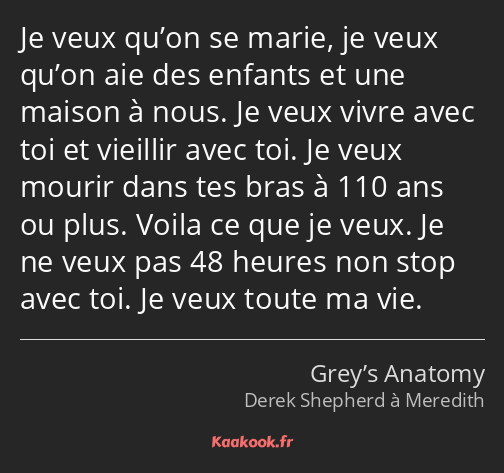 Je veux qu’on se marie, je veux qu’on aie des enfants et une maison à nous. Je veux vivre avec toi et vieillir avec toi. Je veux mourir dans tes bras à 110 ans ou plus. Voila ce que je veux. Je ne veux pas 48 heures non stop avec toi. Je veux toute ma vie.

Grey’s Anatomy
Derek Shepherd à Meredith

Kaakook.fr